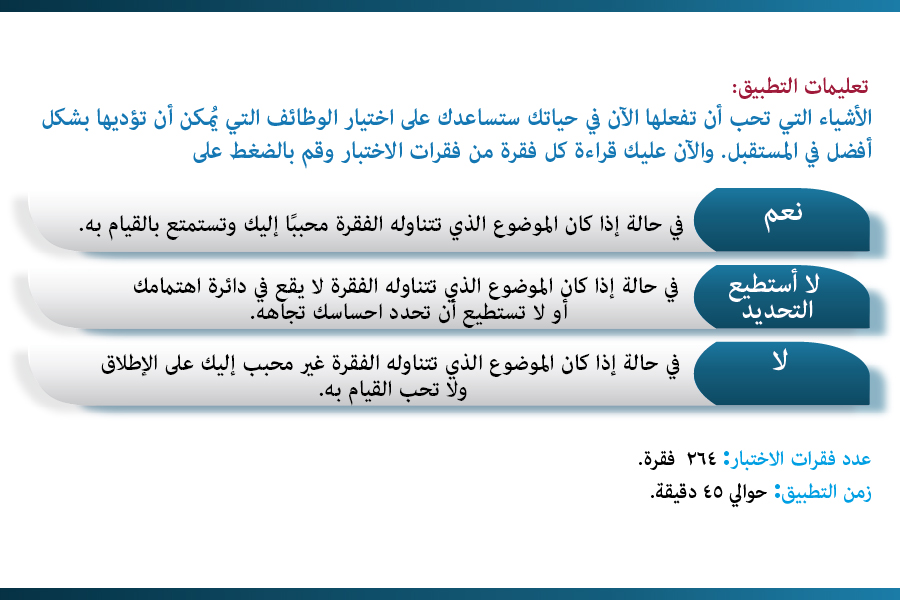 تعليمات التطبيق:
الأشياء التي تحب أن تفعلها الآن في حياتك ستساعدك على اختيار الوظائف التي يُمكن أن تؤديها بشكل أفضل في المستقبل. والآن عليك قراءة كل فقرة من فقرات الاختبار وقم بالضغط على

نعم
في حالة إذا كان الموضوع الذي تتناوله الفقرة محببًا إليك وتستمتع بالقيام به.

لا أستطيع التحديد
في حالة إذا كان الموضوع الذي تتناوله الفقرة لا يقع في دائرة اهتمامك أو لا تستطيع أن تحدد احساسك تجاهه.

لا
في حالة إذا كان الموضوع الذي تتناوله الفقرة غير محبب إليك على الإطلاق ولا تحب القيام به.

عدد فقرات الاختبار: ٢٦٤ فقرة.
زمن التطبيق: حوالي ٤٥ دقيقة.